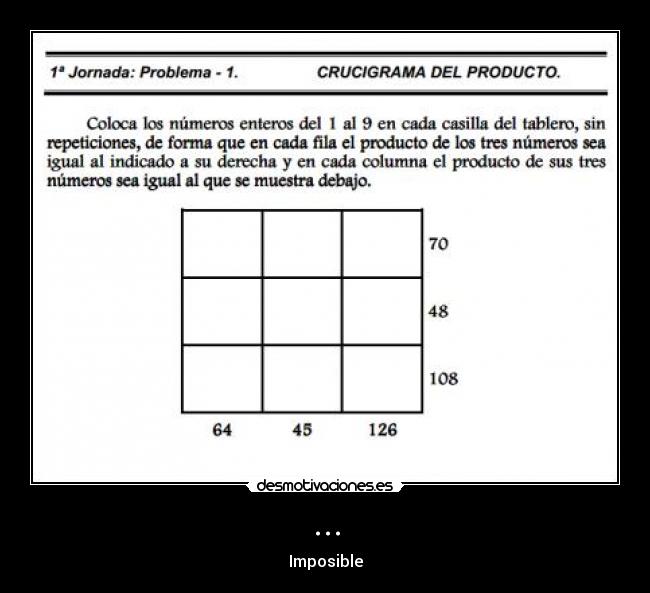 1ª Jornada: Problema - 1. CRUCIGRAMA DEL PRODUCTO.

Coloca los números enteros del 1 al 9 en cada casilla del tablero, sin repeticiones, de forma que en cada fila el producto de los tres números sea igual al indicado a su derecha y en cada columna el producto de sus tres números sea igual al que se muestra debajo.

|  |  |  |  |
|---|---|---|---|
|  |  |  | 70 |
|  |  |  | 48 |
|  |  |  | 108 |
| 64 | 45 | 126 |  |

desmotivaciones.es

...

Imposible